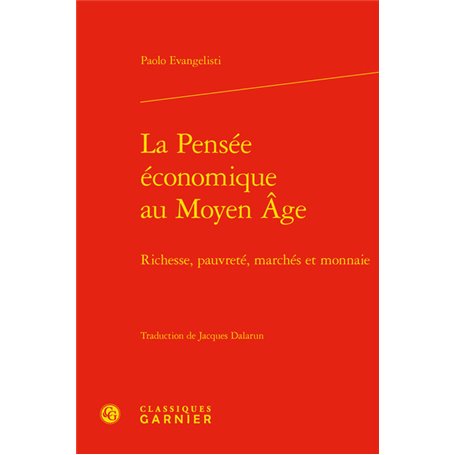 Paolo Evangelisti

La Pensée économique au Moyen Âge

Richesse, pauvreté, marchés et monnaie

Traduction de Jacques Dalarun

CG

CLASSIQUES
GARNIER